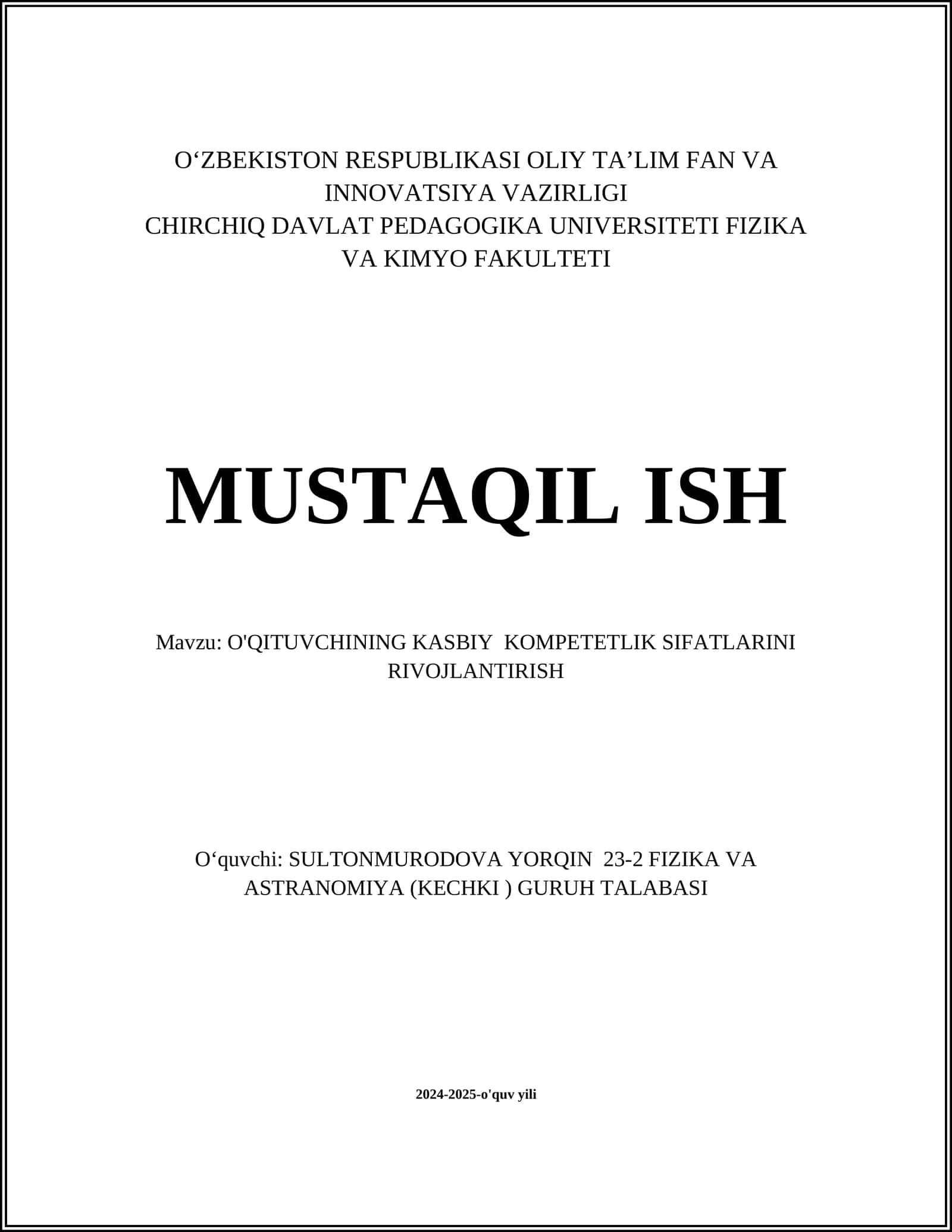 O‘ZBEKISTON RESPUBLIKASI OLIY TA’LIM FAN VA INNOVATSIYA VAZIRLIGI
CHIRCHIQ DAVLAT PEDAGOGIKA UNIVERSITETI FIZIKA VA KIMYO FAKULTETI

MUSTAQIL ISH

Mavzu: O'QITUVCHINING KASBIY KOMPETETLIK SIFATLARINI RIVOJLANTIRISH

O‘quvchi: SULTONMURODOVA YORQIN 23-2 FIZIKA VA ASTRANOMIYA (KECHKI ) GURUH TALABASI

2024-2025-o'quv yili